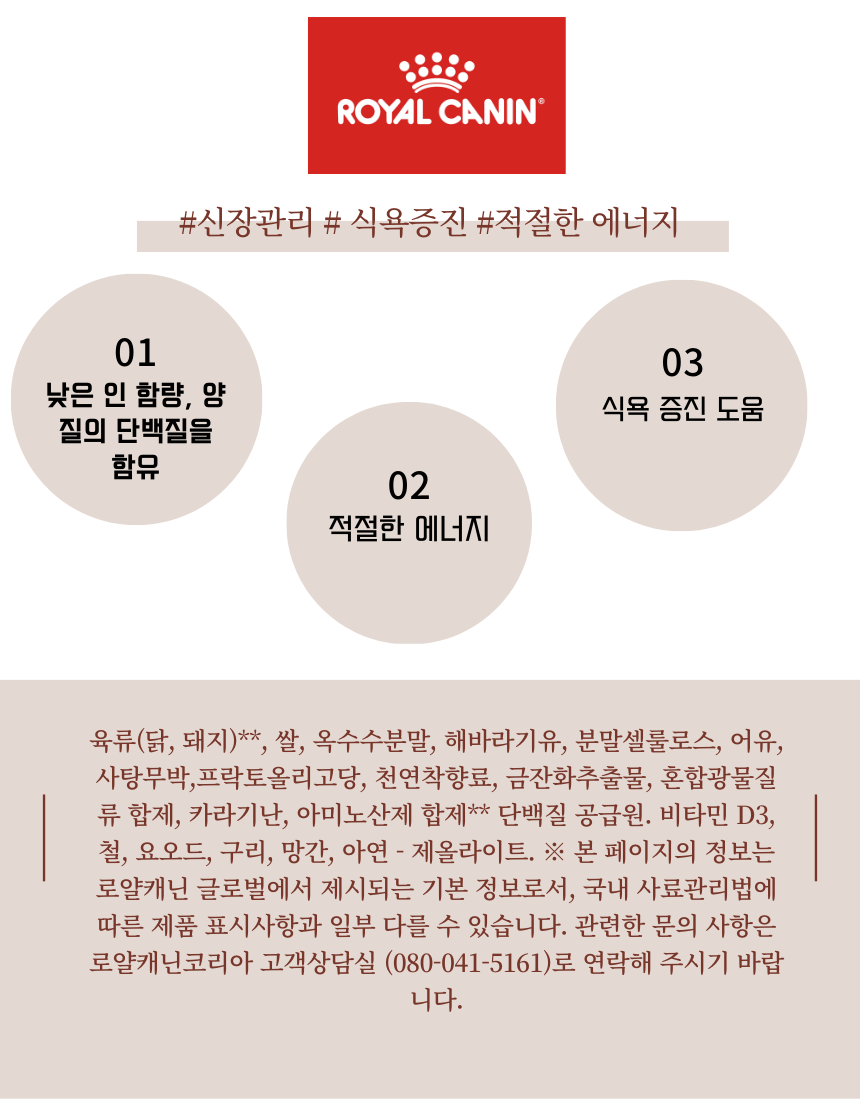 ROYAL CANIN®

#신장관리 # 식욕증진 #적절한 에너지

01
낮은 인 함량, 양질의 단백질을 함유

02
적절한 에너지

03
식욕 증진 도움

육류(닭, 돼지)**, 쌀, 옥수수분말, 해바라기유, 분말셀룰로스, 어유, 사탕무박,프락토올리고당, 천연착향료, 금잔화추출물, 혼합광물질류 합제, 카라기난, 아미노산제 합제** 단백질 공급원. 비타민 D3, 철, 요오드, 구리, 망간, 아연 - 제올라이트. ※ 본 페이지의 정보는 로얄캐닌 글로벌에서 제시되는 기본 정보로서, 국내 사료관리법에 따른 제품 표시사항과 일부 다를 수 있습니다. 관련한 문의 사항은 로얄캐닌코리아 고객상담실 (080-041-5161)로 연락해 주시기 바랍니다.